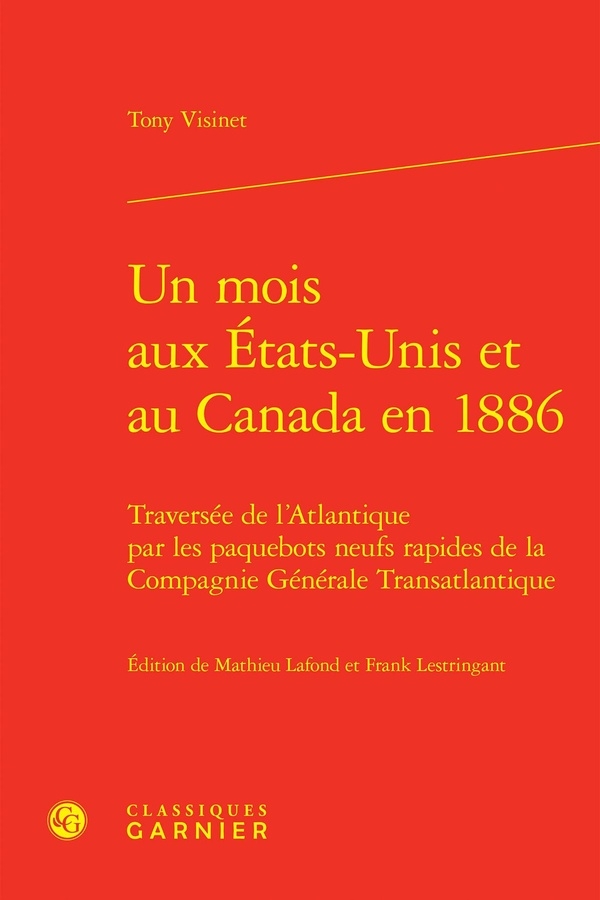 Tony Visinet

Un mois aux États-Unis et au Canada en 1886

Traversée de l'Atlantique par les paquebots neufs rapides de la Compagnie Générale Transatlantique

Édition de Mathieu Lafond et Frank Lestringant

CG

CLASSIQUES
GARNIER